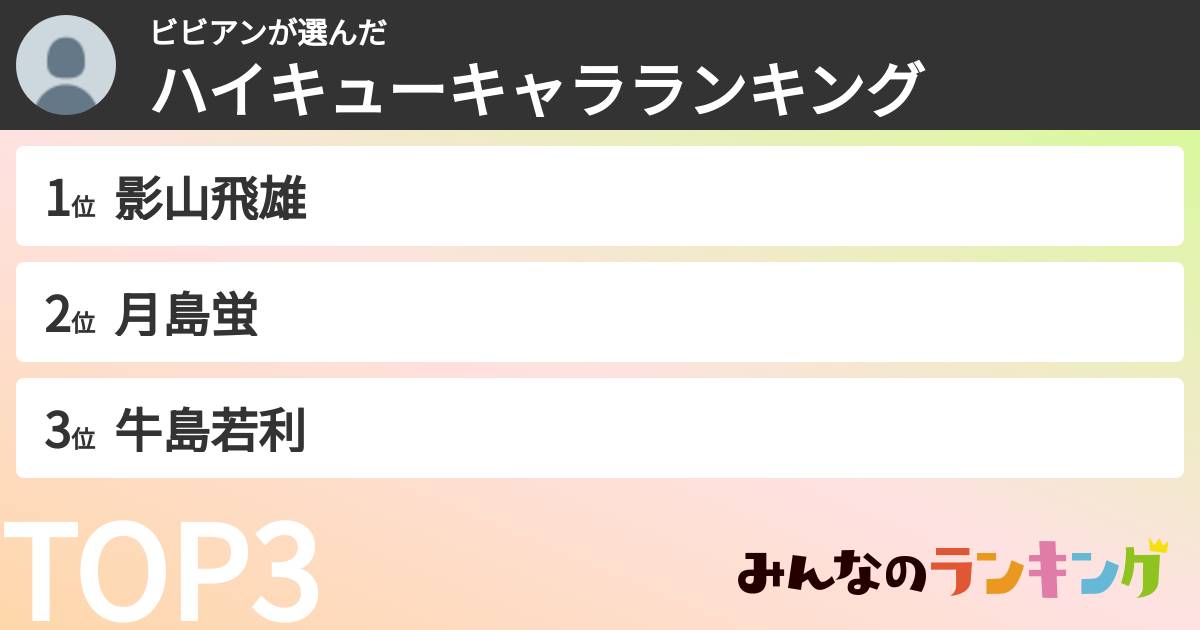 ビビアンが選んだ
ハイキューキャラランキング

1位 影山飛雄

2位 月島蛍

3位 牛島若利

TOP3

みんなのランキング